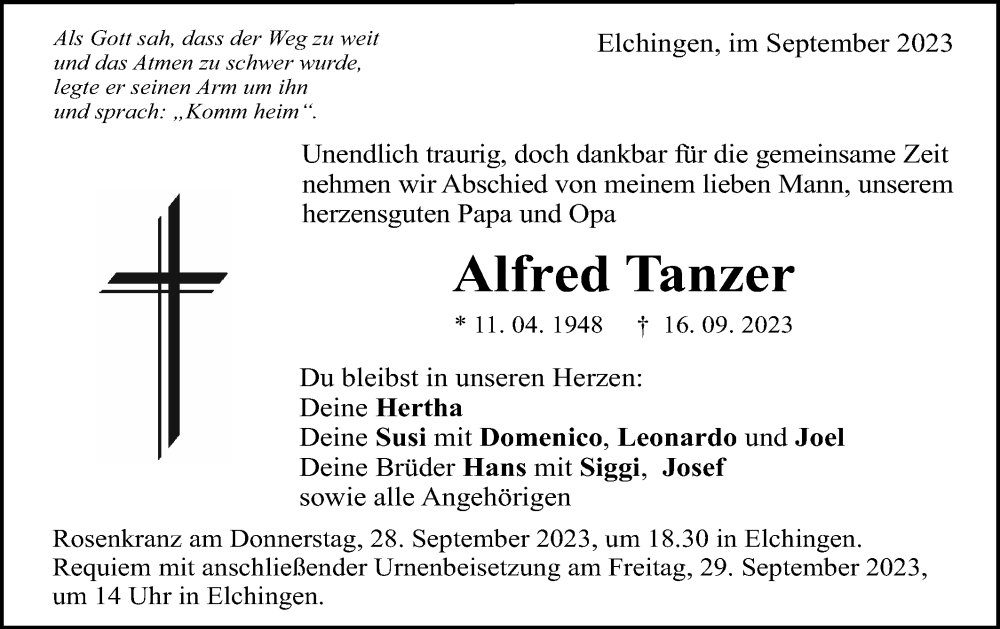 Als Gott sah, dass der Weg zu weit und das Atmen zu schwer wurde, legte er seinen Arm um ihn und sprach: „Komm heim“.

Elchingen, im September 2023

Unendlich traurig, doch dankbar für die gemeinsame Zeit nehmen wir Abschied von meinem lieben Mann, unserem herzensguten Papa und Opa

Alfred Tanzer

* 11. 04. 1948 † 16. 09. 2023

Du bleibst in unseren Herzen:
Deine Hertha
Deine Susi mit Domenico, Leonardo und Joel
Deine Brüder Hans mit Siggi, Josef
sowie alle Angehörigen

Rosenkranz am Donnerstag, 28. September 2023, um 18.30 in Elchingen.
Requiem mit anschließender Urnenbeisetzung am Freitag, 29. September 2023, um 14 Uhr in Elchingen.